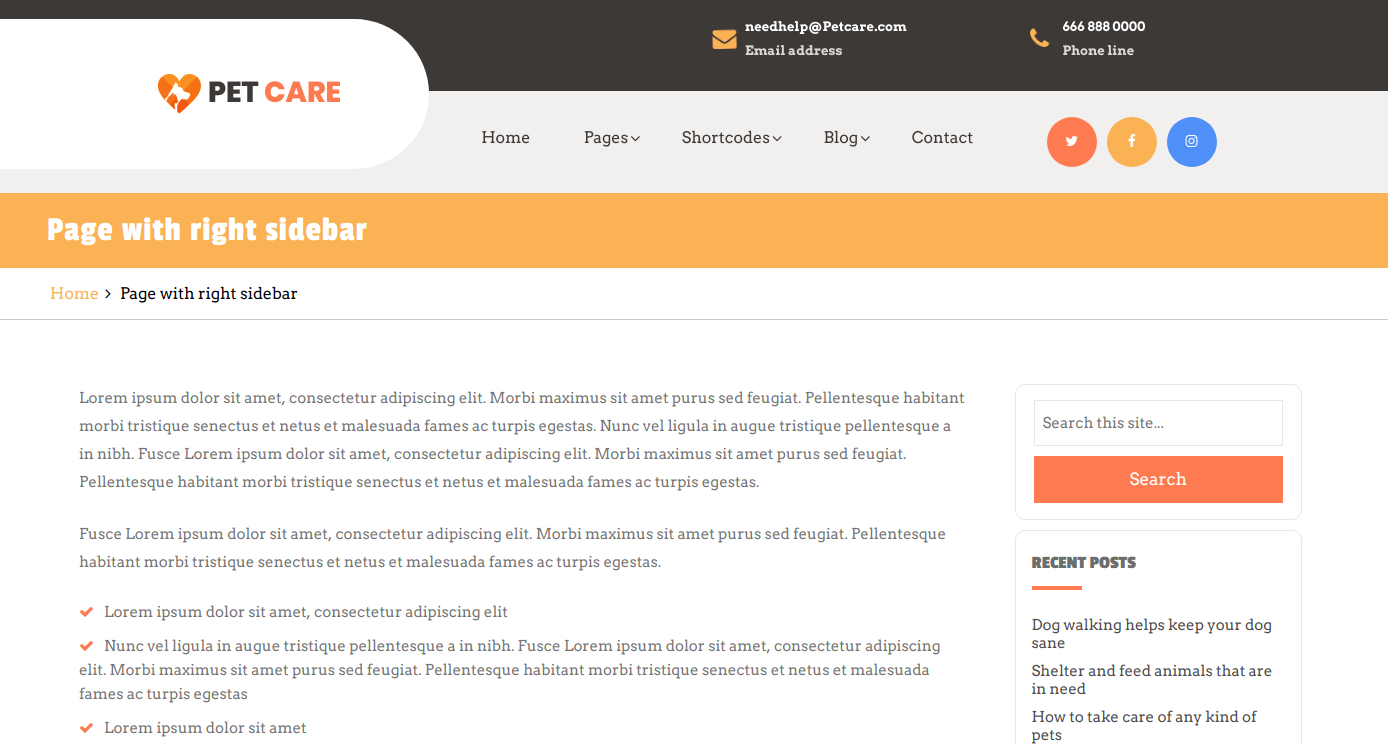 PET CARE

needhelp@Petcare.com
Email address

666 888 0000
Phone line

Home Pages Shortcodes Blog Contact

Page with right sidebar

Home > Page with right sidebar

Lorem ipsum dolor sit amet, consectetur adipiscing elit. Morbi maximus sit amet purus sed feugiat. Pellentesque habitant morbi tristique senectus et netus et malesuada fames ac turpis egestas. Nunc vel ligula in augue tristique pellentesque a in nibh. Fusce Lorem ipsum dolor sit amet, consectetur adipiscing elit. Morbi maximus sit amet purus sed feugiat. Pellentesque habitant morbi tristique senectus et netus et malesuada fames ac turpis egestas.

Fusce Lorem ipsum dolor sit amet, consectetur adipiscing elit. Morbi maximus sit amet purus sed feugiat. Pellentesque habitant morbi tristique senectus et netus et malesuada fames ac turpis egestas.

Lorem ipsum dolor sit amet, consectetur adipiscing elit

Nunc vel ligula in augue tristique pellentesque a in nibh. Fusce Lorem ipsum dolor sit amet, consectetur adipiscing elit. Morbi maximus sit amet purus sed feugiat. Pellentesque habitant morbi tristique senectus et netus et malesuada fames ac turpis egestas

Lorem ipsum dolor sit amet

Search this site...

Search

RECENT POSTS

Dog walking helps keep your dog sane

Shelter and feed animals that are in need

How to take care of any kind of pets